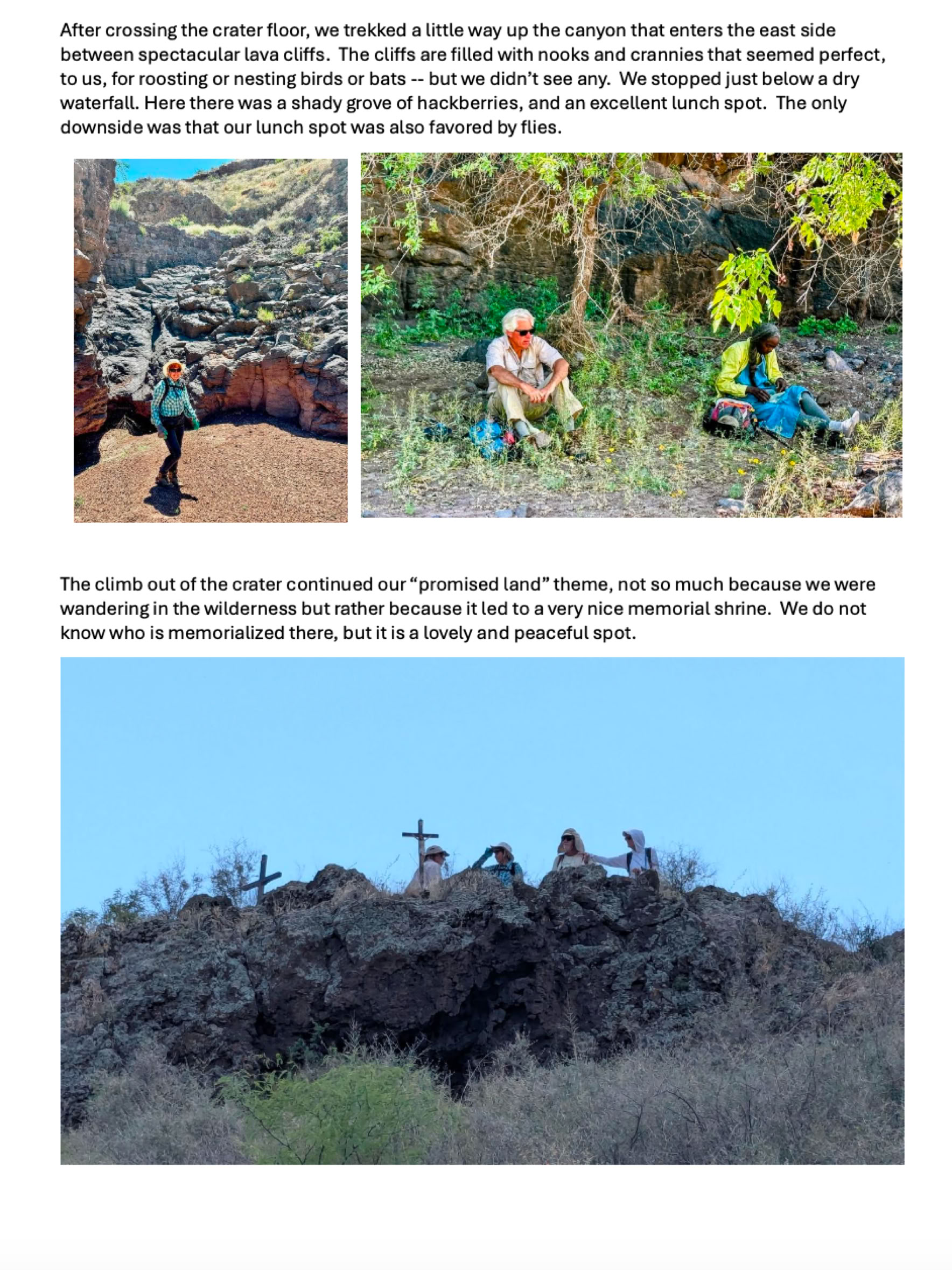 After crossing the crater floor, we trekked a little way up the canyon that enters the east side between spectacular lava cliffs. The cliffs are filled with nooks and crannies that seemed perfect, to us, for roosting or nesting birds or bats -- but we didn't see any. We stopped just below a dry waterfall. Here there was a shady grove of hackberries, and an excellent lunch spot. The only downside was that our lunch spot was also favored by flies.

The climb out of the crater continued our "promised land" theme, not so much because we were wandering in the wilderness but rather because it led to a very nice memorial shrine. We do not know who is memorialized there, but it is a lovely and peaceful spot.